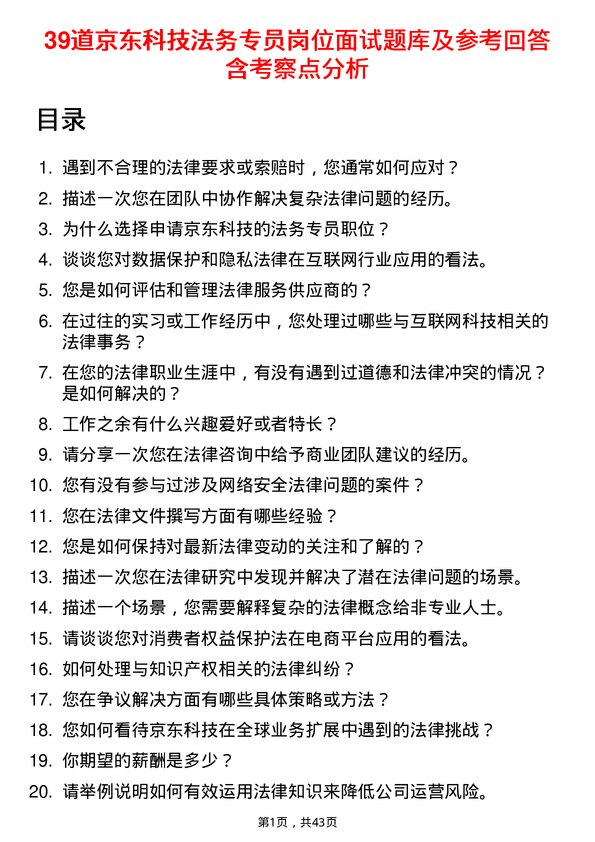 39道京东科技法务专员岗位面试题库及参考回答含考察点分析

目录

1. 遇到不合理的法律要求或索赔时，您通常如何应对？
2. 描述一次您在团队中协作解决复杂法律问题的经历。
3. 为什么选择申请京东科技的法务专员职位？
4. 谈谈您对数据保护和隐私法律在互联网行业应用的看法。
5. 您是如何评估和管理法律服务供应商的？
6. 在过往的实习或工作经历中，您处理过哪些与互联网科技相关的法律事务？
7. 在您的法律职业生涯中，有没有遇到过道德和法律冲突的情况？是如何解决的？
8. 工作之余有什么兴趣爱好或者特长？
9. 请分享一次您在法律咨询中给予商业团队建议的经历。
10. 您有没有参与过涉及网络安全法律问题的案件？
11. 您在法律文件撰写方面有哪些经验？
12. 您是如何保持对最新法律变动的关注和了解的？
13. 描述一次您在法律研究中发现并解决了潜在法律问题的场景。
14. 描述一个场景，您需要解释复杂的法律概念给非专业人士。
15. 请谈谈您对消费者权益保护法在电商平台应用的看法。
16. 如何处理与知识产权相关的法律纠纷？
17. 您在争议解决方面有哪些具体策略或方法？
18. 您如何看待京东科技在全球业务扩展中遇到的法律挑战？
19. 你期望的薪酬是多少？
20. 请举例说明如何有效运用法律知识来降低公司运营风险。

第1页，共43页